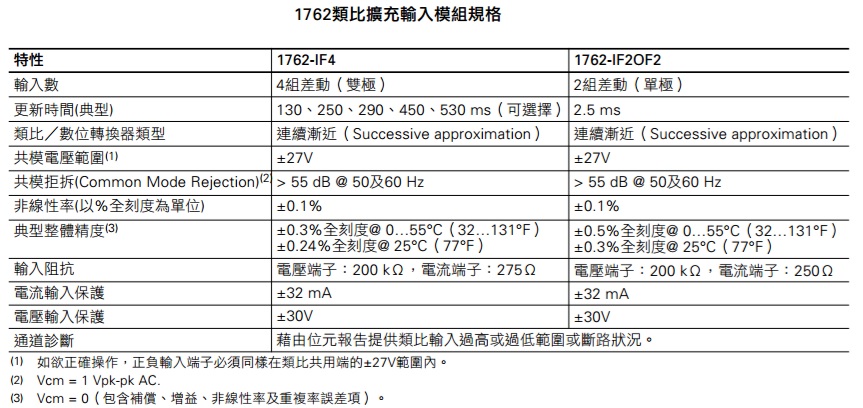 1762類比擴充輸入模組規格

| 特性 | 1762-IF4 | 1762-IF2OF2 |
|---|---|---|
| 輸入數 | 4組差動（雙極） | 2組差動（單極） |
| 更新時間(典型) | 130、250、290、450、530 ms（可選擇） | 2.5 ms |
| 類比／數位轉換器類型 | 連續漸近（Successive approximation） | 連續漸近（Successive approximation） |
| 共模電壓範圍$^{(1)}$ | ±27V | ±27V |
| 共模拒拆(Common Mode Rejection)$^{(2)}$ | > 55 dB @ 50及60 Hz | > 55 dB @ 50及60 Hz |
| 非線性率(以%全刻度為單位) | ±0.1% | ±0.1% |
| 典型整體精度$^{(3)}$ | ±0.3%全刻度@ 0…55°C（32…131°F） ±0.24%全刻度@ 25°C（77°F） | ±0.5%全刻度@ 0…55°C（32…131°F） ±0.3%全刻度@ 25°C（77°F） |
| 輸入阻抗 | 電壓端子：200 kΩ，電流端子：275Ω | 電壓端子：200 kΩ，電流端子：250Ω |
| 電流輸入保護 | ±32 mA | ±32 mA |
| 電壓輸入保護 | ±30V | ±30V |
| 通道診斷 | 藉由位元報告提供類比輸入過高或過低範圍或斷路狀況。 | |

(1) 如欲正確操作，正負輸入端子必須同樣在類比共用端的±27V範圍內。
(2) Vcm = 1 Vpk-pk AC.
(3) Vcm = 0（包含補償、增益、非線性率及重複率誤差項）。